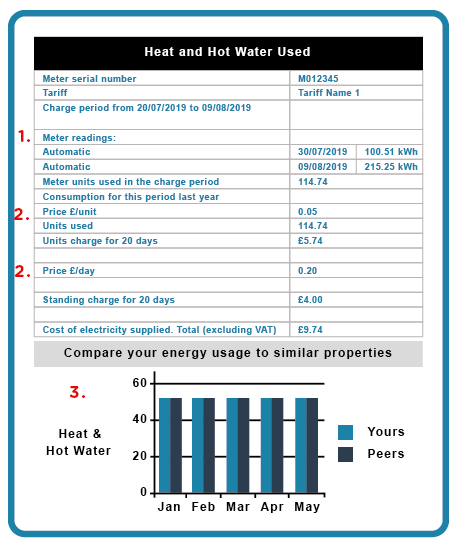 Heat and Hot Water Used

| | | |
|---|---|---|
| Meter serial number | M012345 | |
| Tariff | Tariff Name 1 | |
| Charge period from 20/07/2019 to 09/08/2019 | | |
| 1. Meter readings: | | |
| Automatic | 30/07/2019 | 100.51 kWh |
| Automatic | 09/08/2019 | 215.25 kWh |
| Meter units used in the charge period | 114.74 | |
| Consumption for this period last year | | |
| 2. Price £/unit | 0.05 | |
| Units used | 114.74 | |
| Units charge for 20 days | £5.74 | |
| | | |
| 2. Price £/day | 0.20 | |
| | | |
| Standing charge for 20 days | £4.00 | |
| | | |
| Cost of electricity supplied. Total (excluding VAT) | £9.74 | |

Compare your energy usage to similar properties

3.

Heat & Hot Water

60
40
20
0

Jan Feb Mar Apr May

Yours
Peers